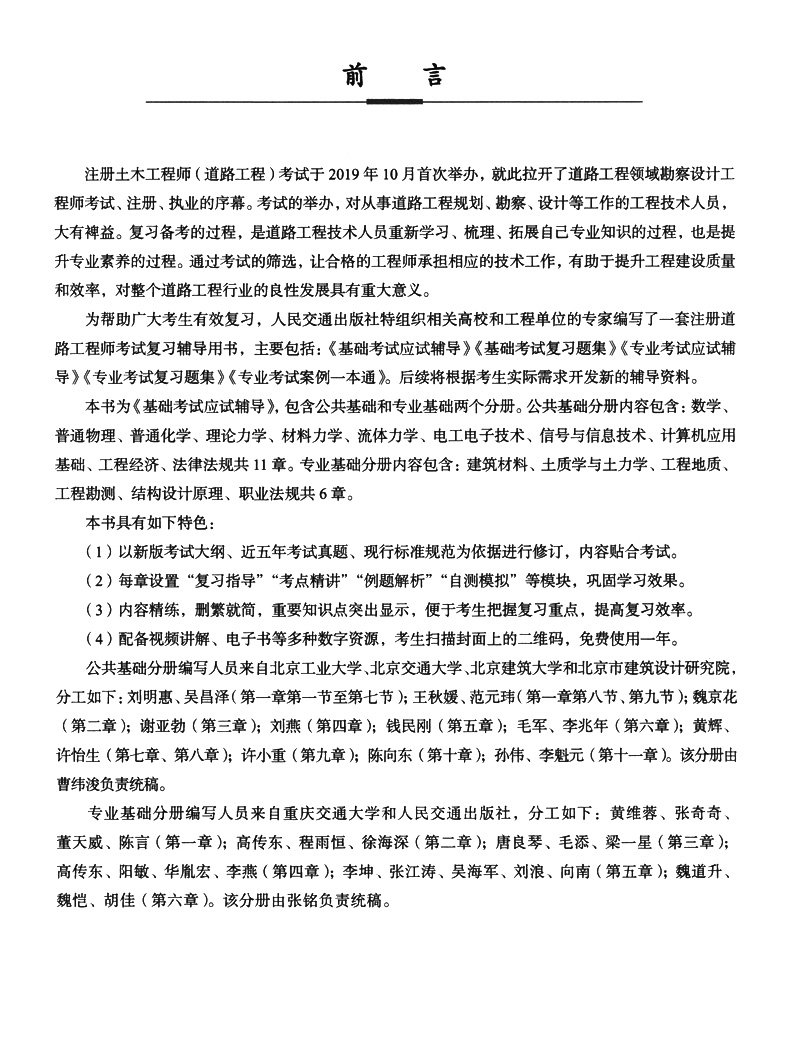 前　言

注册土木工程师（道路工程）考试于 2019 年 10 月首次举办，就此拉开了道路工程领域勘察设计工程师考试、注册、执业的序幕。考试的举办，对从事道路工程规划、勘察、设计等工作的工程技术人员，大有裨益。复习备考的过程，是道路工程技术人员重新学习、梳理、拓展自己专业知识的过程，也是提升专业素养的过程。通过考试的筛选，让合格的工程师承担相应的技术工作，有助于提升工程建设质量和效率，对整个道路工程行业的良性发展具有重大意义。

为帮助广大考生有效复习，人民交通出版社特组织相关高校和工程单位的专家编写了一套注册道路工程师考试复习辅导用书，主要包括：《基础考试应试辅导》《基础考试复习题集》《专业考试应试辅导》《专业考试复习题集》《专业考试案例一本通》。后续将根据考生实际需求开发新的辅导资料。

本书为《基础考试应试辅导》，包含公共基础和专业基础两个分册。公共基础分册内容包含：数学、普通物理、普通化学、理论力学、材料力学、流体力学、电工电子技术、信号与信息技术、计算机应用基础、工程经济、法律法规共 11 章。专业基础分册内容包含：建筑材料、土质学与土力学、工程地质、工程勘测、结构设计原理、职业法规共 6 章。

本书具有如下特色：

（1）以新版考试大纲、近五年考试真题、现行标准规范为依据进行修订，内容贴合考试。

（2）每章设置“复习指导”“考点精讲”“例题解析”“自测模拟”等模块，巩固学习效果。

（3）内容精练，删繁就简，重要知识点突出显示，便于考生把握复习重点，提高复习效率。

（4）配备视频讲解、电子书等多种数字资源，考生扫描封面上的二维码，免费使用一年。

公共基础分册编写人员来自北京工业大学、北京交通大学、北京建筑大学和北京市建筑设计研究院，分工如下：刘明惠、吴昌泽（第一章第一节至第七节）；王秋媛、范元玮（第一章第八节、第九节）；魏京花（第二章）；谢亚勃（第三章）；刘燕（第四章）；钱民刚（第五章）；毛军、李兆年（第六章）；黄辉、许怡生（第七章、第八章）；许小重（第九章）；陈向东（第十章）；孙伟、李魁元（第十一章）。该分册由曹纬浚负责统稿。

专业基础分册编写人员来自重庆交通大学和人民交通出版社，分工如下：黄维蓉、张奇奇、董天威、陈言（第一章）；高传东、程雨恒、徐海深（第二章）；唐良琴、毛添、梁一星（第三章）；高传东、阳敏、华胤宏、李燕（第四章）；李坤、张江涛、吴海军、刘浪、向南（第五章）；魏道升、魏恺、胡佳（第六章）。该分册由张铭负责统稿。